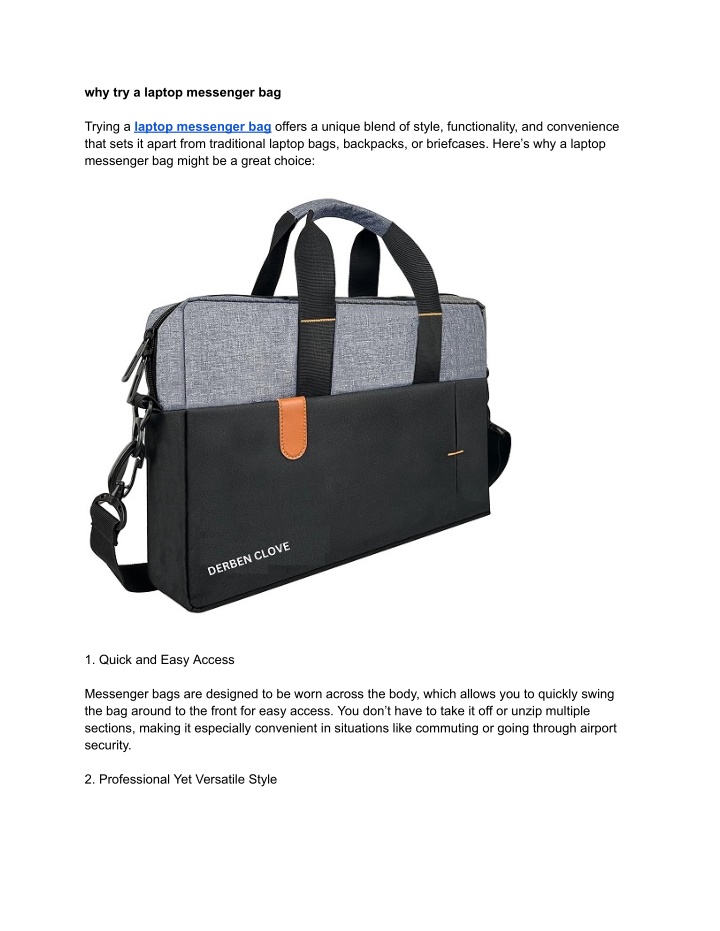 why try a laptop messenger bag

Trying a laptop messenger bag offers a unique blend of style, functionality, and convenience that sets it apart from traditional laptop bags, backpacks, or briefcases. Here's why a laptop messenger bag might be a great choice:

DERBEN CLOVE

1. Quick and Easy Access

Messenger bags are designed to be worn across the body, which allows you to quickly swing the bag around to the front for easy access. You don't have to take it off or unzip multiple sections, making it especially convenient in situations like commuting or going through airport security.

2. Professional Yet Versatile Style